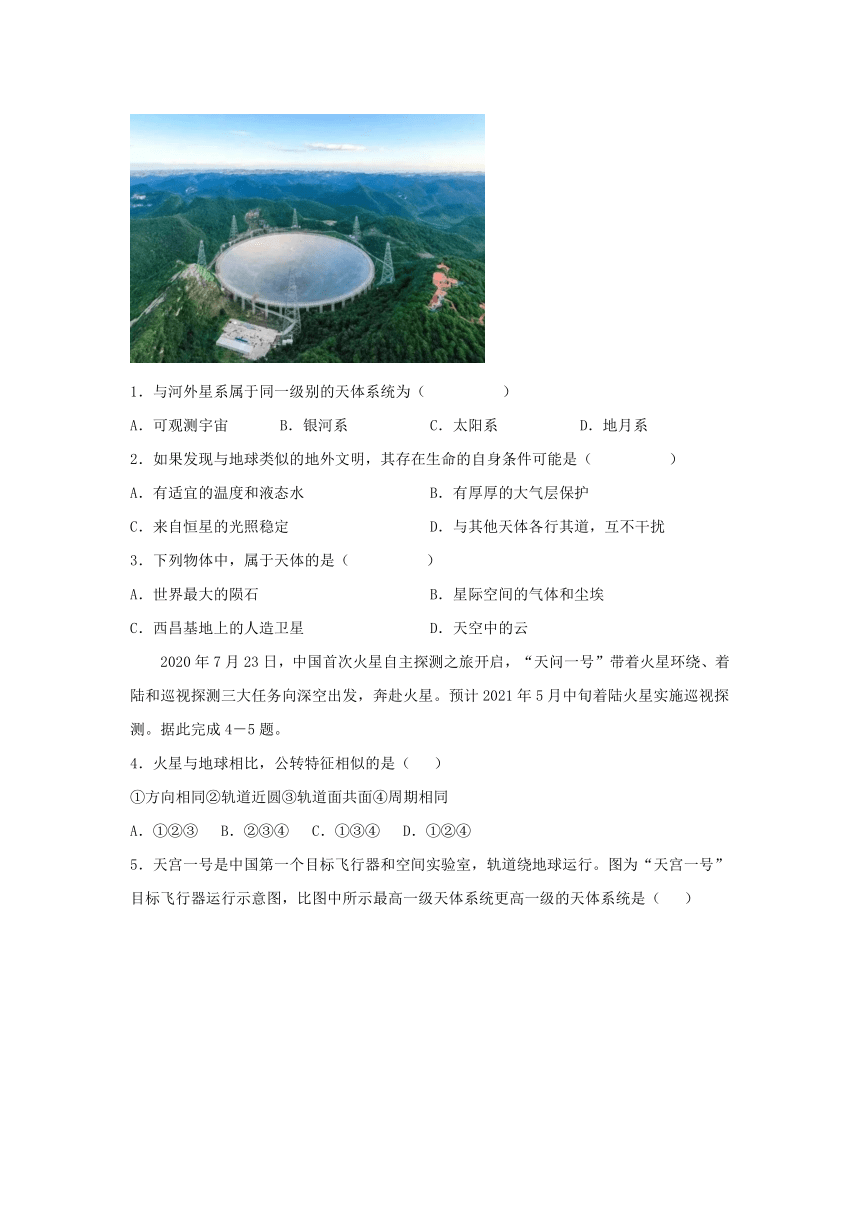 1．与河外星系属于同一级别的天体系统为（　　　　　）

A．可观测宇宙　　　B．银河系　　　　　C．太阳系　　　　　D．地月系

2．如果发现与地球类似的地外文明，其存在生命的自身条件可能是（　　　　　）

A．有适宜的温度和液态水　　　　　　　　B．有厚厚的大气层保护

C．来自恒星的光照稳定　　　　　　　　　D．与其他天体各行其道，互不干扰

3．下列物体中，属于天体的是（　　　　　）

A．世界最大的陨石　　　　　　　　　　　B．星际空间的气体和尘埃

C．西昌基地上的人造卫星　　　　　　　　D．天空中的云

2020 年 7 月 23 日，中国首次火星自主探测之旅开启，“天问一号”带着火星环绕、着陆和巡视探测三大任务向深空出发，奔赴火星。预计 2021 年 5 月中旬着陆火星实施巡视探测。据此完成 4－5 题。

4．火星与地球相比，公转特征相似的是（　　）

①方向相同②轨道近圆③轨道面共面④周期相同

A．①②③　B．②③④　C．①③④　D．①②④

5．天宫一号是中国第一个目标飞行器和空间实验室，轨道绕地球运行。图为“天宫一号”目标飞行器运行示意图，比图中所示最高一级天体系统更高一级的天体系统是（　　）